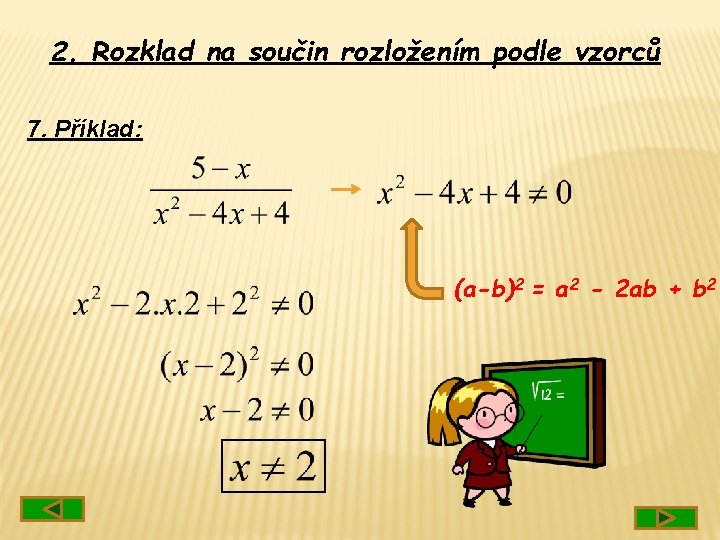 2. Rozklad na součin rozložením podle vzorců

7. Příklad:

$\frac{5-x}{x^2-4x+4}$ → $x^2-4x+4 \neq 0$

$(a-b)^2 = a^2 - 2ab + b^2$

$x^2-2.x.2+2^2 \neq 0$

$(x-2)^2 \neq 0$

$x-2 \neq 0$

$x \neq 2$

$\sqrt{12} =$